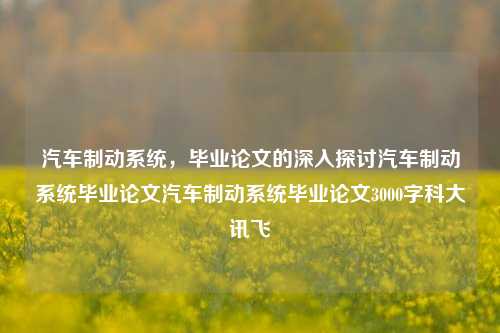 汽车制动系统，毕业论文的深入探讨汽车制动系统毕业论文汽车制动系统毕业论文3000字科大讯飞